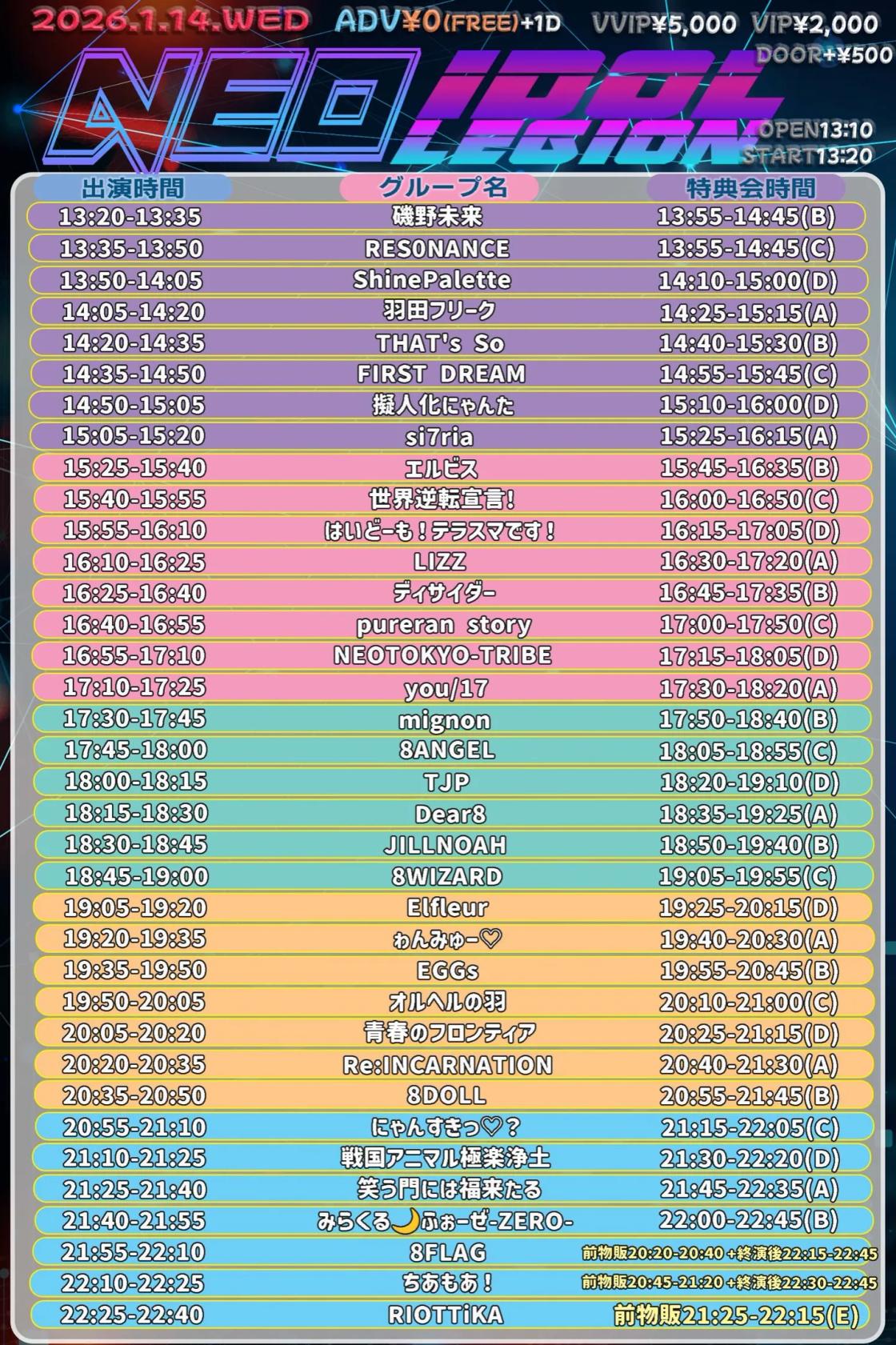 2026.1.14.WED ADV¥0(FREE)+1D VVIP¥5,000 VIP¥2,000 DOOR+¥500

NEO IDOL LEGION

OPEN13:10
START13:20

| 出演時間 | グループ名 | 特典会時間 |
|---|---|---|
| 13:20-13:35 | 磯野未来 | 13:55-14:45(B) |
| 13:35-13:50 | RES0NANCE | 13:55-14:45(C) |
| 13:50-14:05 | ShinePalette | 14:10-15:00(D) |
| 14:05-14:20 | 羽田フリーク | 14:25-15:15(A) |
| 14:20-14:35 | THAT's So | 14:40-15:30(B) |
| 14:35-14:50 | FIRST DREAM | 14:55-15:45(C) |
| 14:50-15:05 | 擬人化にゃんた | 15:10-16:00(D) |
| 15:05-15:20 | si7ria | 15:25-16:15(A) |
| 15:25-15:40 | エルビス | 15:45-16:35(B) |
| 15:40-15:55 | 世界逆転宣言! | 16:00-16:50(C) |
| 15:55-16:10 | はいどーも！テラスマです！ | 16:15-17:05(D) |
| 16:10-16:25 | LIZZ | 16:30-17:20(A) |
| 16:25-16:40 | ディサイダー | 16:45-17:35(B) |
| 16:40-16:55 | pureran story | 17:00-17:50(C) |
| 16:55-17:10 | NEOTOKYO-TRIBE | 17:15-18:05(D) |
| 17:10-17:25 | you/17 | 17:30-18:20(A) |
| 17:30-17:45 | mignon | 17:50-18:40(B) |
| 17:45-18:00 | 8ANGEL | 18:05-18:55(C) |
| 18:00-18:15 | TJP | 18:20-19:10(D) |
| 18:15-18:30 | Dear8 | 18:35-19:25(A) |
| 18:30-18:45 | JILLNOAH | 18:50-19:40(B) |
| 18:45-19:00 | 8WIZARD | 19:05-19:55(C) |
| 19:05-19:20 | Elfleur | 19:25-20:15(D) |
| 19:20-19:35 | ゎんみゅー♡ | 19:40-20:30(A) |
| 19:35-19:50 | EGGs | 19:55-20:45(B) |
| 19:50-20:05 | オルヘルの羽 | 20:10-21:00(C) |
| 20:05-20:20 | 青春のフロンティア | 20:25-21:15(D) |
| 20:20-20:35 | Re:INCARNATION | 20:40-21:30(A) |
| 20:35-20:50 | 8DOLL | 20:55-21:45(B) |
| 20:55-21:10 | にゃんすきっ♡？ | 21:15-22:05(C) |
| 21:10-21:25 | 戦国アニマル極楽浄土 | 21:30-22:20(D) |
| 21:25-21:40 | 笑う門には福来たる | 21:45-22:35(A) |
| 21:40-21:55 | みらくる🌙ふぉーぜ-ZERO- | 22:00-22:45(B) |
| 21:55-22:10 | 8FLAG | 前物販20:20-20:40+終演後22:15-22:45 |
| 22:10-22:25 | ちあもあ！ | 前物販20:45-21:20+終演後22:30-22:45 |
| 22:25-22:40 | RIOTTiKA | 前物販21:25-22:15(E) |